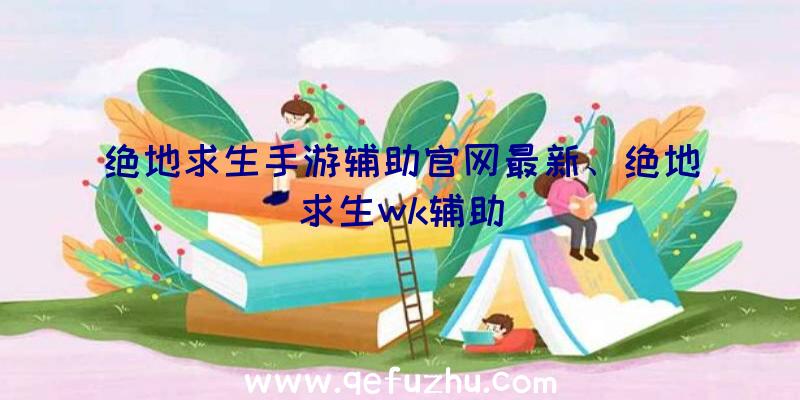 绝地求生手游辅助官网最新、绝地求生wk辅助

www.qefuzhu.com